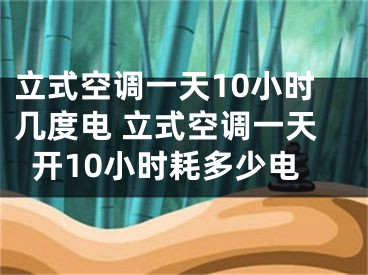 立式空调一天10小时几度电 立式空调一天开10小时耗多少电